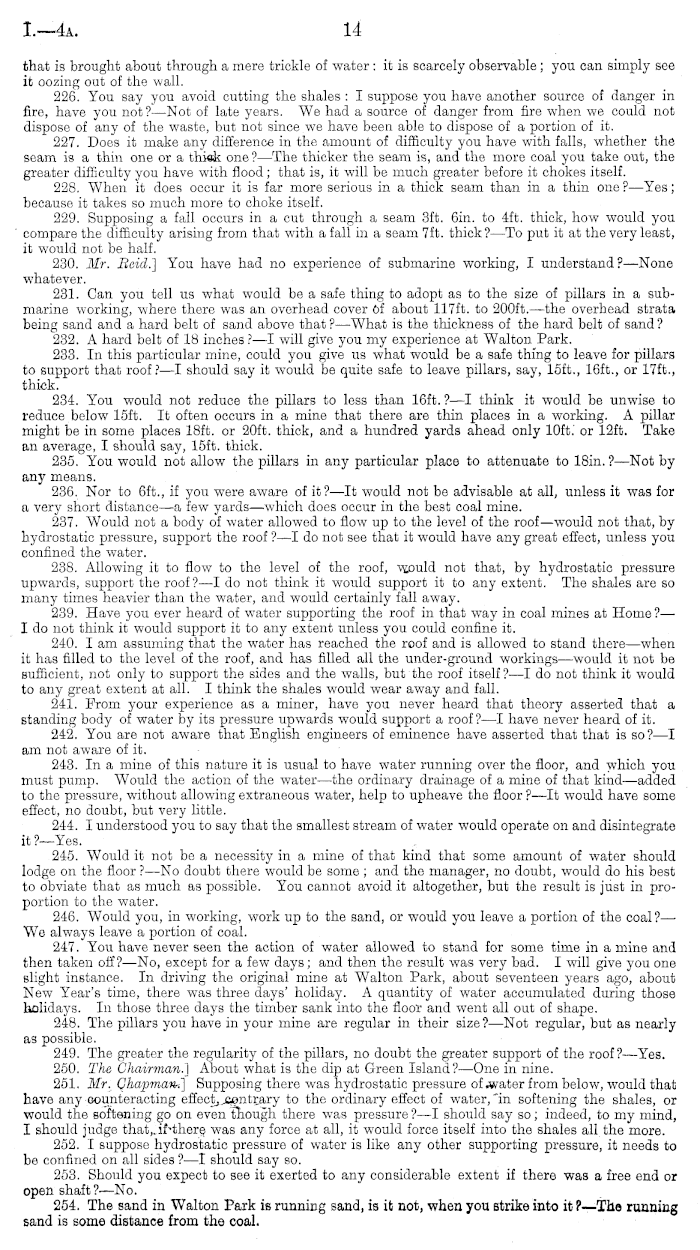 I.—4A. 14

that is brought about through a mere trickle of water: it is scarcely observable; you can simply see it oozing out of the wall.

226. You say you avoid cutting the shales: I suppose you have another source of danger in fire, have you not?—Not of late years. We had a source of danger from fire when we could not dispose of any of the waste, but not since we have been able to dispose of a portion of it.

227. Does it make any difference in the amount of difficulty you have with falls, whether the seam is a thin one or a thick one?—The thicker the seam is, and the more coal you take out, the greater difficulty you have with flood; that is, it will be much greater before it chokes itself.

228. When it does occur it is far more serious in a thick seam than in a thin one?—Yes; because it takes so much more to choke itself.

229. Supposing a fall occurs in a cut through a seam 3ft. 6in. to 4ft. thick, how would you compare the difficulty arising from that with a fall in a seam 7ft. thick?—To put it at the very least, it would not be half.

230. Mr. Reid.] You have had no experience of submarine working, I understand?—None whatever.

231. Can you tell us what would be a safe thing to adopt as to the size of pillars in a submarine working, where there was an overhead cover of about 117ft. to 200ft.—the overhead strata being sand and a hard belt of sand above that?—What is the thickness of the hard belt of sand?

232. A hard belt of 18 inches?—I will give you my experience at Walton Park.

233. In this particular mine, could you give us what would be a safe thing to leave for pillars to support that roof?—I should say it would be quite safe to leave pillars, say, 15ft., 16ft., or 17ft., thick.

234. You would not reduce the pillars to less than 16ft.?—I think it would be unwise to reduce below 15ft. It often occurs in a mine that there are thin places in a working. A pillar might be in some places 18ft. or 20ft. thick, and a hundred yards ahead only 10ft. or 12ft. Take an average, I should say, 15ft. thick.

235. You would not allow the pillars in any particular place to attenuate to 18in.?—Not by any means.

236. Nor to 6ft., if you were aware of it?—It would not be advisable at all, unless it was for a very short distance—a few yards—which does occur in the best coal mine.

237. Would not a body of water allowed to flow up to the level of the roof—would not that, by hydrostatic pressure, support the roof?—I do not see that it would have any great effect, unless you confined the water.

238. Allowing it to flow to the level of the roof, would not that, by hydrostatic pressure upwards, support the roof?—I do not think it would support it to any extent. The shales are so many times heavier than the water, and would certainly fall away.

239. Have you ever heard of water supporting the roof in that way in coal mines at Home?—I do not think it would support it to any extent unless you could confine it.

240. I am assuming that the water has reached the roof and is allowed to stand there—when it has filled to the level of the roof, and has filled all the under-ground workings—would it not be sufficient, not only to support the sides and the walls, but the roof itself?—I do not think it would to any great extent at all. I think the shales would wear away and fall.

241. From your experience as a miner, have you never heard that theory asserted that a standing body of water by its pressure upwards would support a roof?—I have never heard of it.

242. You are not aware that English engineers of eminence have asserted that that is so?—I am not aware of it.

243. In a mine of this nature it is usual to have water running over the floor, and which you must pump. Would the action of the water—the ordinary drainage of a mine of that kind—added to the pressure, without allowing extraneous water, help to upheave the floor?—It would have some effect, no doubt, but very little.

244. I understood you to say that the smallest stream of water would operate on and disintegrate it?—Yes.

245. Would it not be a necessity in a mine of that kind that some amount of water should lodge on the floor?—No doubt there would be some; and the manager, no doubt, would do his best to obviate that as much as possible. You cannot avoid it altogether, but the result is just in proportion to the water.

246. Would you, in working, work up to the sand, or would you leave a portion of the coal?—We always leave a portion of coal.

247. You have never seen the action of water allowed to stand for some time in a mine and then taken off?—No, except for a few days; and then the result was very bad. I will give you one slight instance. In driving the original mine at Walton Park, about seventeen years ago, about New Year's time, there was three days' holiday. A quantity of water accumulated during those holidays. In those three days the timber sank into the floor and went all out of shape.

248. The pillars you have in your mine are regular in their size?—Not regular, but as nearly as possible.

249. The greater the regularity of the pillars, no doubt the greater support of the roof?—Yes.

250. The Chairman.] About what is the dip at Green Island?—One in nine.

251. Mr. Chapman.] Supposing there was hydrostatic pressure of water from below, would that have any counteracting effect, contrary to the ordinary effect of water, in softening the shales, or would the softening go on even though there was pressure?—I should say so; indeed, to my mind, I should judge that, if there was any force at all, it would force itself into the shales all the more.

252. I suppose hydrostatic pressure of water is like any other supporting pressure, it needs to be confined on all sides?—I should say so.

253. Should you expect to see it exerted to any considerable extent if there was a free end or open shaft?—No.

254. The sand in Walton Park is running sand, is it not, when you strike into it?—The running sand is some distance from the coal.